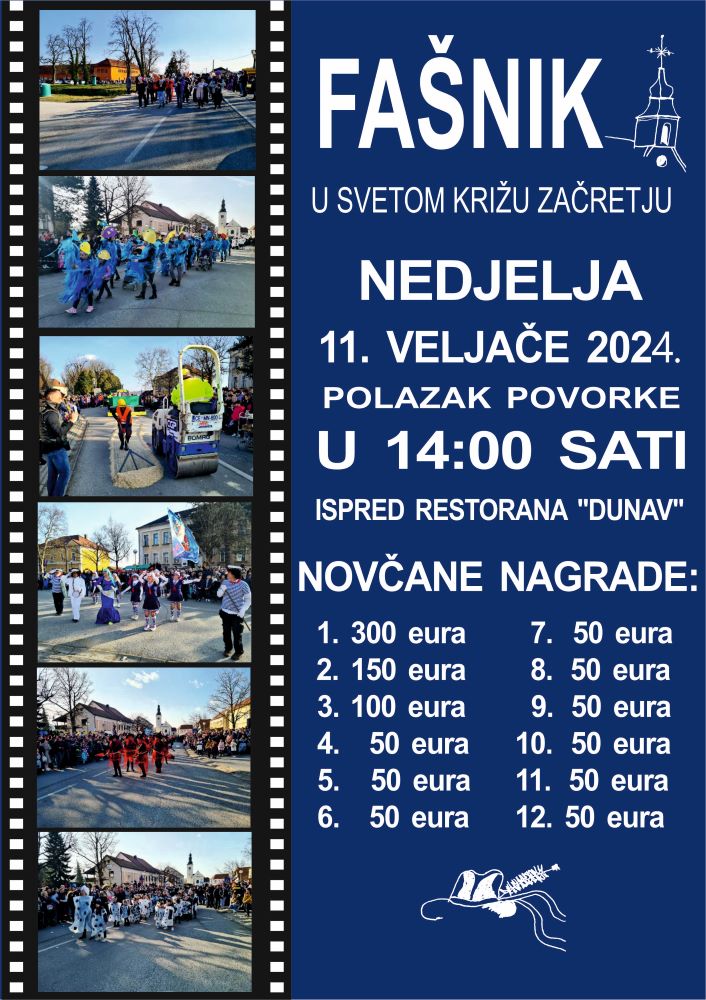 FAŠNIK

U SVETOM KRIŽU ZAČRETJU

NEDJELJA

11. VELJAČE 2024.

POLAZAK POVORKE

U 14:00 SATI

ISPRED RESTORANA "DUNAV"

NOVČANE NAGRADE:

1. 300 eura
2. 150 eura
3. 100 eura
4. 50 eura
5. 50 eura
6. 50 eura

7. 50 eura
8. 50 eura
9. 50 eura
10. 50 eura
11. 50 eura
12. 50 eura